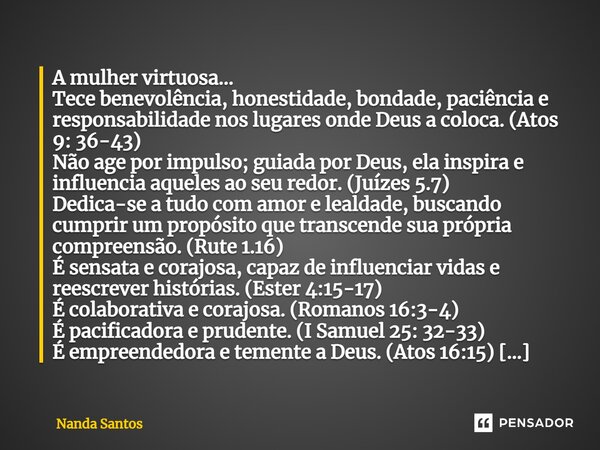 A mulher virtuosa...
Tece benevolência, honestidade, bondade, paciência e responsabilidade nos lugares onde Deus a coloca. (Atos 9: 36-43)
Não age por impulso; guiada por Deus, ela inspira e influencia aqueles ao seu redor. (Juízes 5.7)
Dedica-se a tudo com amor e lealdade, buscando cumprir um propósito que transcende sua própria compreensão. (Rute 1.16)
É sensata e corajosa, capaz de influenciar vidas e reescrever histórias. (Ester 4:15-17)
É colaborativa e corajosa. (Romanos 16:3-4)
É pacificadora e prudente. (I Samuel 25: 32-33)
É empreendedora e temente a Deus. (Atos 16:15) [...]

Nanda Santos

PENSADOR